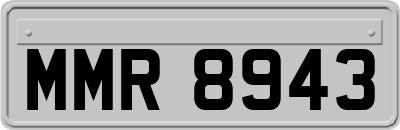 MMR 8943